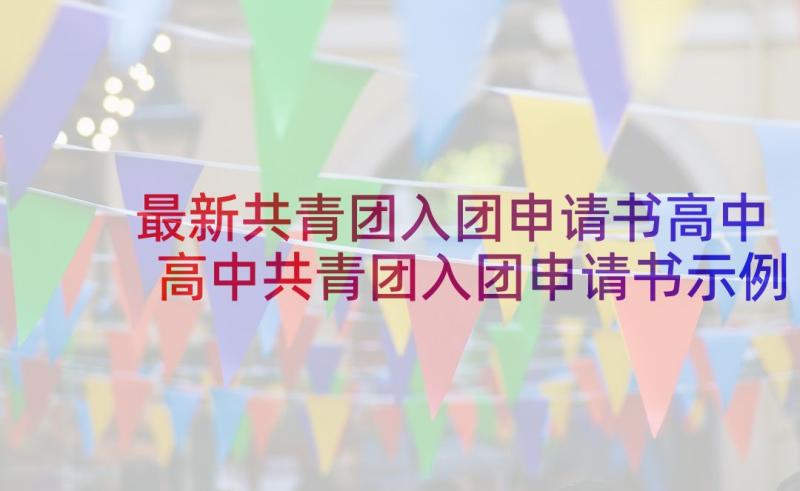 最新共青团入团申请书高中
高中共青团入团申请书示例